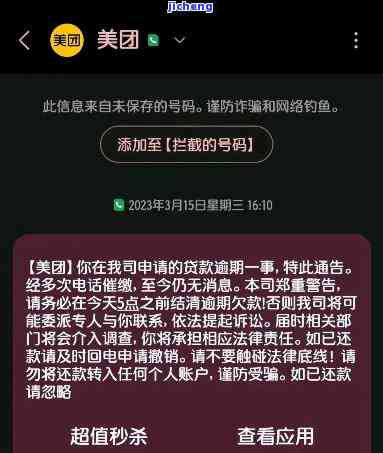 jichang

美团 美团

此信息来自未保存的号码。谨防诈骗和网络钓鱼。

添加至【拦截的号码】

2023年3月15日星期三 16:10

【美团】你在我司申请的贷款逾期一事，特此通告。经多次电话催缴，至今仍无消息。本司郑重警告，请务必在今天5点之前结清逾期欠款!否则我司将可能委派专人与你联系，依法提起诉讼。届时相关部门将会介入调查，你将承担相应法律责任。如已还款请及时回电申请撤销。请不要触碰法律底线！请勿将还款转入任何个人账户，谨防受骗。如已还款请忽略

超值秒杀 查看应用